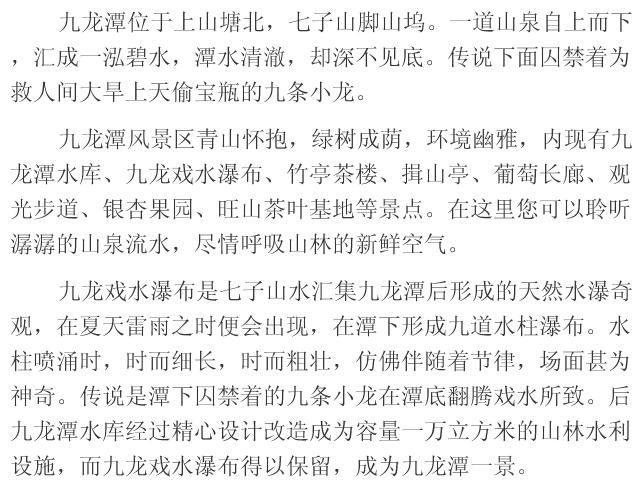 九龙潭位于上山塘北，七子山脚山坞。一道山泉自上而下，汇成一泓碧水，潭水清澈，却深不见底。传说下面囚禁着为救人间大旱上天偷宝瓶的九条小龙。

九龙潭风景区青山怀抱，绿树成荫，环境幽雅，内现有九龙潭水库、九龙戏水瀑布、竹亭茶楼、揖山亭、葡萄长廊、观光步道、银杏果园、旺山茶叶基地等景点。在这里您可以聆听潺潺的山泉流水，尽情呼吸山林的新鲜空气。

九龙戏水瀑布是七子山水汇集九龙潭后形成的天然水瀑奇观，在夏天雷雨之时便会出现，在潭下形成九道水柱瀑布。水柱喷涌时，时而细长，时而粗壮，仿佛伴随着节律，场面甚为神奇。传说是潭下囚禁着的九条小龙在潭底翻腾戏水所致。后九龙潭水库经过精心设计改造成为容量一万立方米的山林水利设施，而九龙戏水瀑布得以保留，成为九龙潭一景。